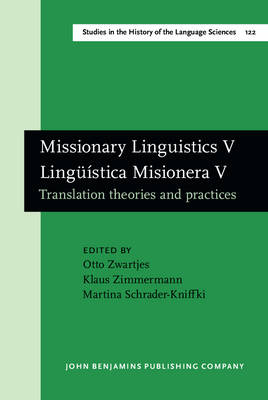 Studies in the History of the Language Sciences 122

Missionary Linguistics V
Lingüística Misionera V
Translation theories and practices

EDITED BY
Otto Zwartjes
Klaus Zimmermann
Martina Schrader-Kniffki

JOHN BENJAMINS PUBLISHING COMPANY